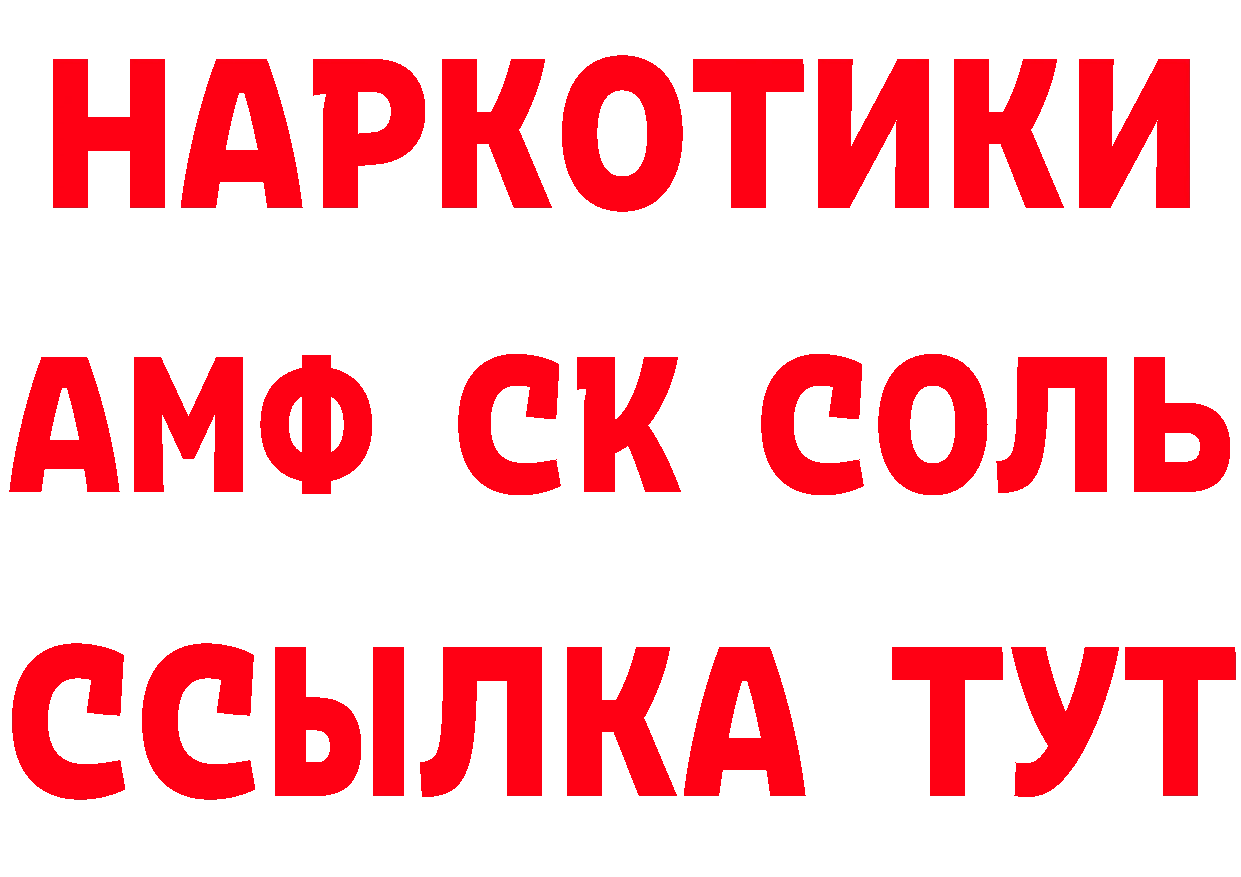 НАРКОТИКИ

АМФ СК СОЛЬ

ССЫЛКА ТУТ